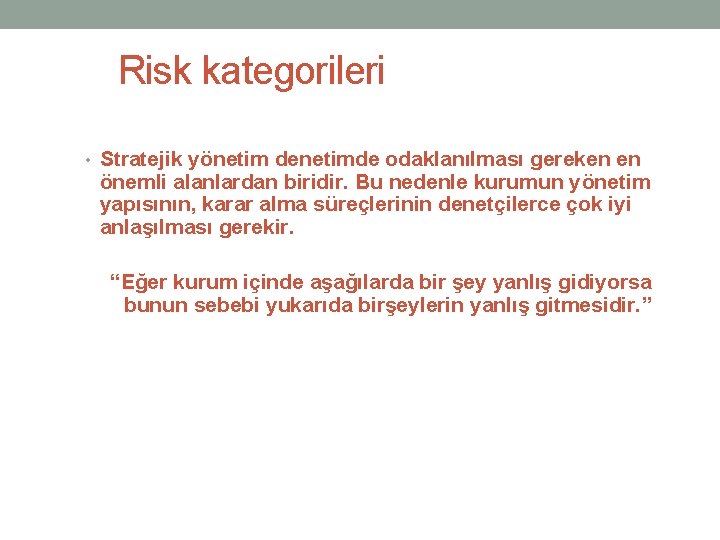 Risk kategorileri

• Stratejik yönetim denetimde odaklanılması gereken en önemli alanlardan biridir. Bu nedenle kurumun yönetim yapısının, karar alma süreçlerinin denetçilerce çok iyi anlaşılması gerekir.

"Eğer kurum içinde aşağılarda bir şey yanlış gidiyorsa bunun sebebi yukarıda birşeylerin yanlış gitmesidir."